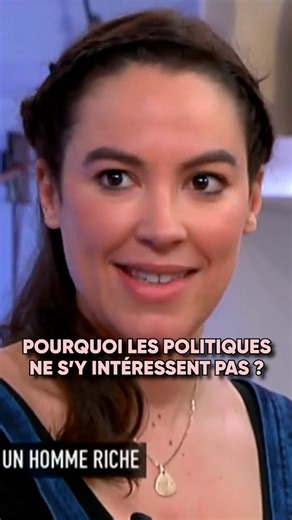 POURQUOI LES POLITIQUES NE S'Y INTÉRESSENT PAS ?

UN HOMME RICHE